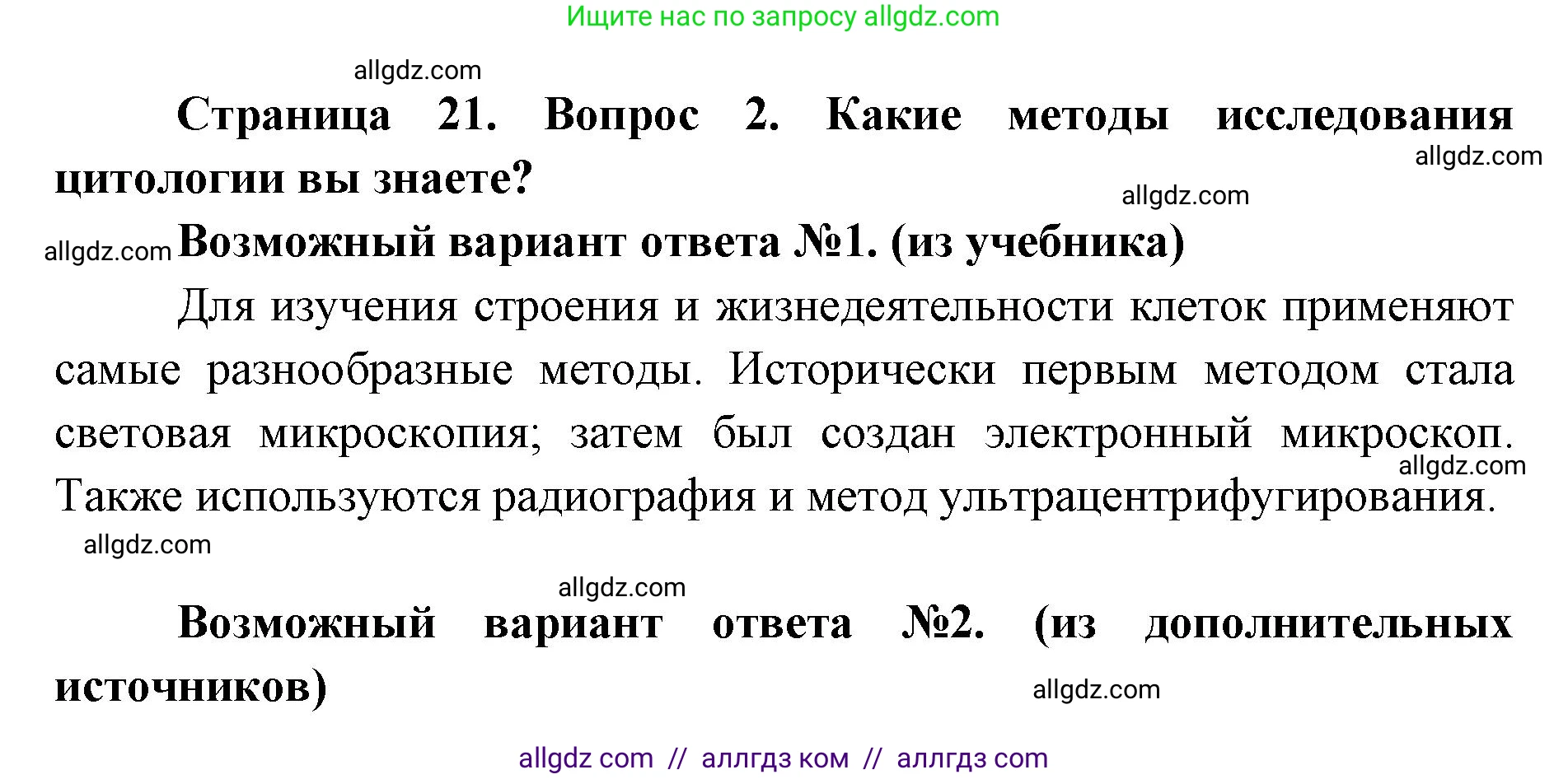 Ищите нас по запросу allgdz.com

allgdz.com

Страница 21. Вопрос 2. Какие методы исследования цитологии вы знаете?

allgdz.com

allgdz.com

allgdz.com Возможный вариант ответа №1. (из учебника)

Для изучения строения и жизнедеятельности клеток применяют самые разнообразные методы. Исторически первым методом стала световая микроскопия; затем был создан электронный микроскоп. Также используются радиография и метод ультрацентрифугирования.

allgdz.com

allgdz.com

allgdz.com

Возможный вариант ответа №2. (из дополнительных источников)

allgdz.com

allgdz com // аллгдз ком // аллгдз com